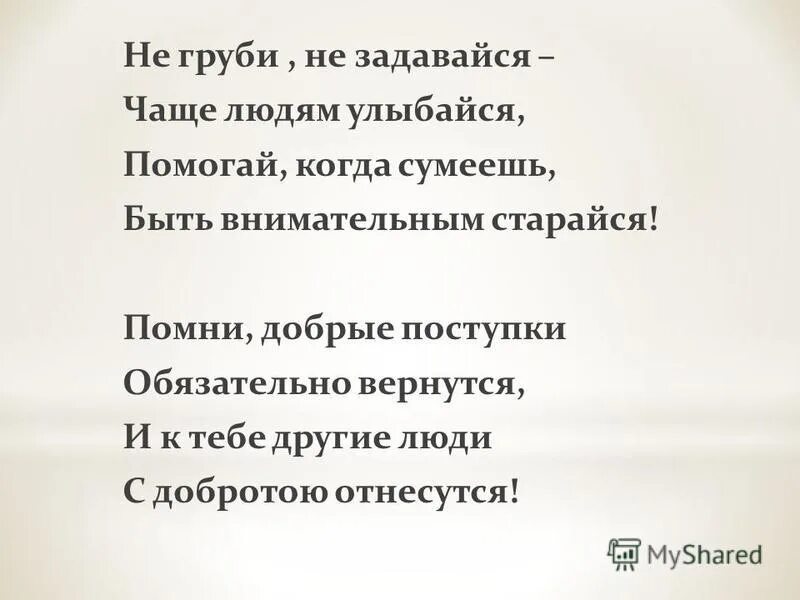 Не груби , не задавайся –
Чаще людям улыбайся,
Помогай, когда сумеешь,
Быть внимательным старайся!

Помни, добрые поступки
Обязательно вернутся,
И к тебе другие люди
С добротою отнесутся!

MyShared